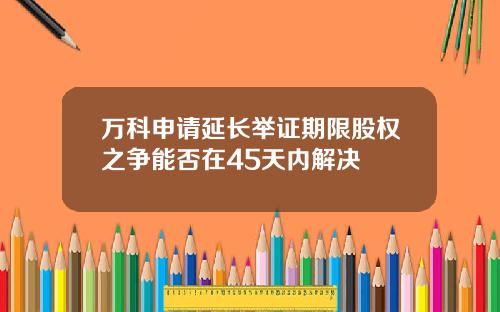 万科申请延长举证期限股权之争能否在45天内解决